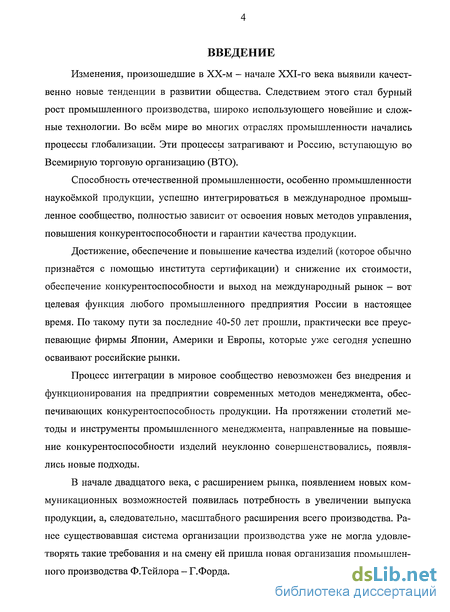 4

ВВЕДЕНИЕ

Изменения, произошедшие в XX-м – начале XXI-го века выявили качественно новые тенденции в развитии общества. Следствием этого стал бурный рост промышленного производства, широко использующего новейшие и сложные технологии. Во всём мире во многих отраслях промышленности начались процессы глобализации. Эти процессы затрагивают и Россию, вступающую во Всемирную торговую организацию (ВТО).

Способность отечественной промышленности, особенно промышленности наукоёмкой продукции, успешно интегрироваться в международное промышленное сообщество, полностью зависит от освоения новых методов управления, повышения конкурентоспособности и гарантии качества продукции.

Достижение, обеспечение и повышение качества изделий (которое обычно признаётся с помощью института сертификации) и снижение их стоимости, обеспечение конкурентоспособности и выход на международный рынок – вот целевая функция любого промышленного предприятия России в настоящее время. По такому пути за последние 40-50 лет прошли, практически все преуспевающие фирмы Японии, Америки и Европы, которые уже сегодня успешно осваивают российские рынки.

Процесс интеграции в мировое сообщество невозможен без внедрения и функционирования на предприятии современных методов менеджмента, обеспечивающих конкурентоспособность продукции. На протяжении столетий методы и инструменты промышленного менеджмента, направленные на повышение конкурентоспособности изделий неуклонно совершенствовались, появлялись новые подходы.

В начале двадцатого века, с расширением рынка, появлением новых коммуникационных возможностей появилась потребность в увеличении выпуска продукции, а, следовательно, масштабного расширения всего производства. Ранее существовавшая система организации производства уже не могла удовлетворять такие требования и на смену ей пришла новая организация промышленного производства Ф.Тейлора – Г.Форда.

dsLib.net
библиотека диссертаций